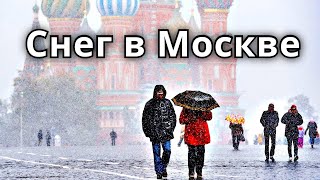 Снег в Москве